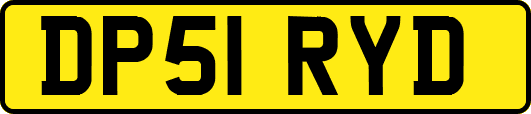 DP51 RYD